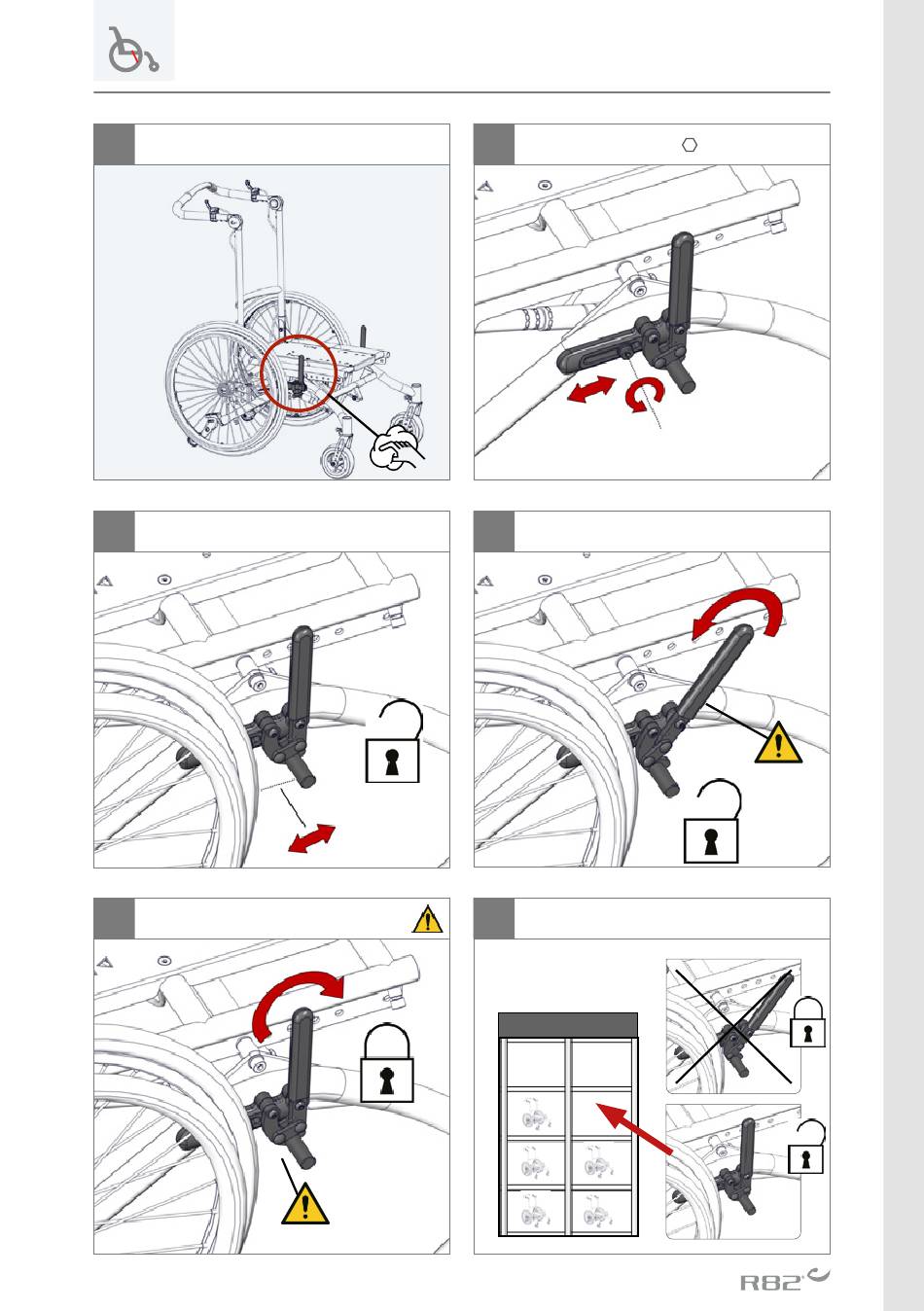 R82